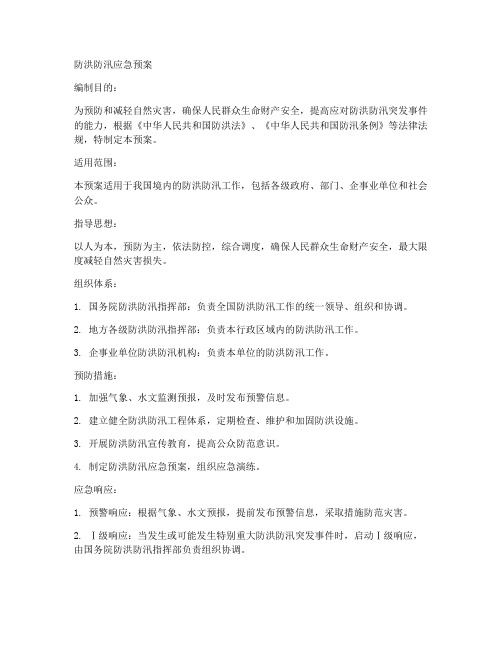 防洪防汛应急预案

编制目的：

为预防和减轻自然灾害，确保人民群众生命财产安全，提高应对防洪防汛突发事件的能力，根据《中华人民共和国防洪法》、《中华人民共和国防汛条例》等法律法规，特制定本预案。

适用范围：

本预案适用于我国境内的防洪防汛工作，包括各级政府、部门、企事业单位和社会公众。

指导思想：

以人为本，预防为主，依法防控，综合调度，确保人民群众生命财产安全，最大限度减轻自然灾害损失。

组织体系：

1. 国务院防洪防汛指挥部：负责全国防洪防汛工作的统一领导、组织和协调。

2. 地方各级防洪防汛指挥部：负责本行政区域内的防洪防汛工作。

3. 企事业单位防洪防汛机构：负责本单位的防洪防汛工作。

预防措施：

1. 加强气象、水文监测预报，及时发布预警信息。

2. 建立健全防洪防汛工程体系，定期检查、维护和加固防洪设施。

3. 开展防洪防汛宣传教育，提高公众防范意识。

4. 制定防洪防汛应急预案，组织应急演练。

应急响应：

1. 预警响应：根据气象、水文预报，提前发布预警信息，采取措施防范灾害。

2. Ⅰ级响应：当发生或可能发生特别重大防洪防汛突发事件时，启动Ⅰ级响应，由国务院防洪防汛指挥部负责组织协调。